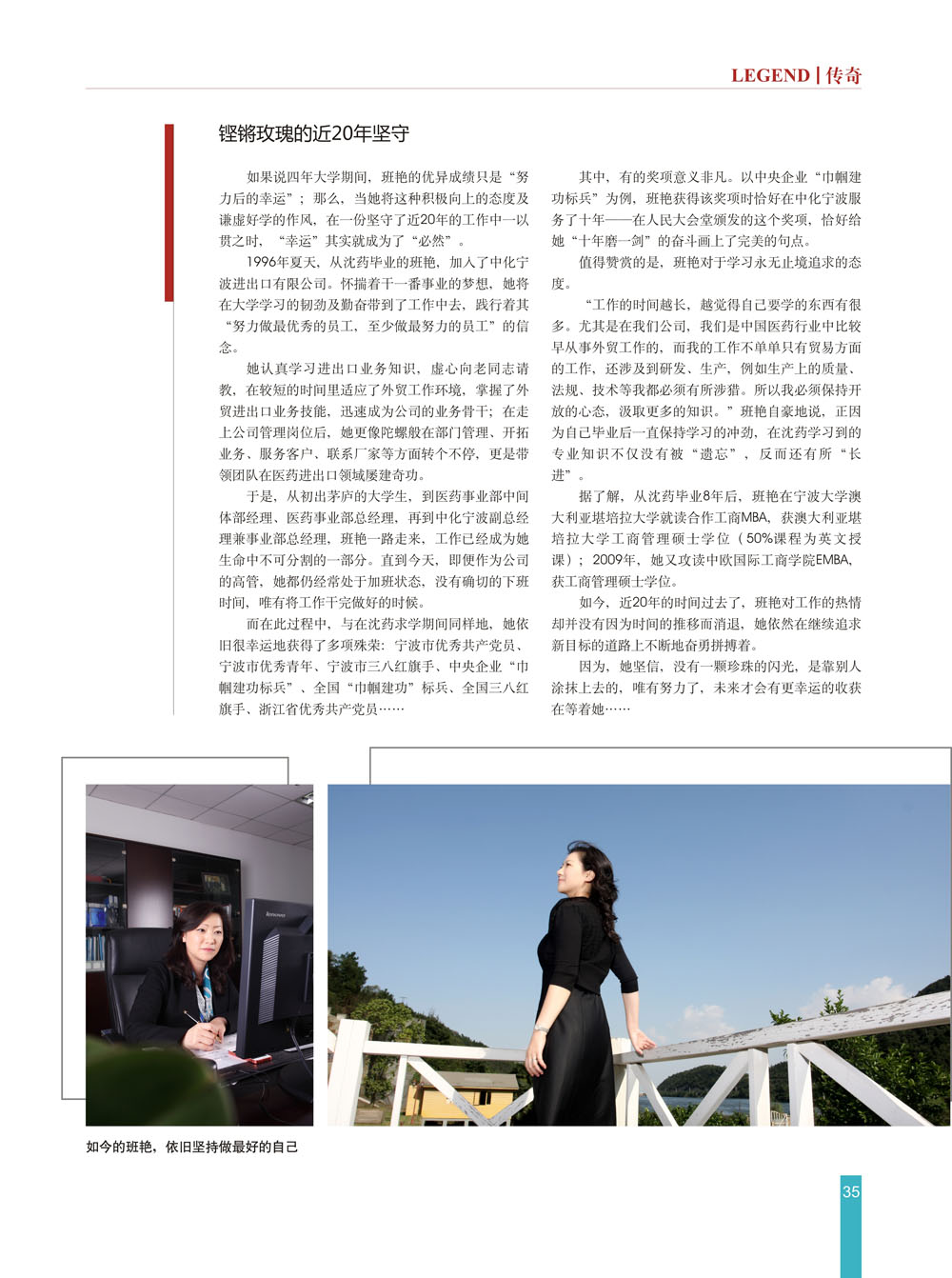 LEGEND | 传奇

铿锵玫瑰的近20年坚守

如果说四年大学期间，班艳的优异成绩只是“努力后的幸运”；那么，当她将这种积极向上的态度及谦虚好学的作风，在一份坚守了近20年的工作中一以贯之时，“幸运”其实就成为了“必然”。

1996年夏天，从沈药毕业的班艳，加入了中化宁波进出口有限公司。怀揣着干一番事业的梦想，她将在大学学习的韧劲及勤奋带到了工作中去，践行着其“努力做最优秀的员工，至少做最努力的员工”的信念。

她认真学习进出口业务知识，虚心向老同志请教，在较短的时间里适应了外贸工作环境，掌握了外贸进出口业务技能，迅速成为公司的业务骨干；在走上公司管理岗位后，她更像陀螺般在部门管理、开拓业务、服务客户、联系厂家等方面转个不停，更是带领团队在医药进出口领域屡建奇功。

于是，从初出茅庐的大学生，到医药事业部中间体部经理、医药事业部总经理，再到中化宁波副总经理兼事业部总经理，班艳一路走来，工作已经成为她生命中不可分割的一部分。直到今天，即便作为公司的高管，她都仍经常处于加班状态，没有确切的下班时间，唯有将工作干完做好的时候。

而在此过程中，与在沈药求学期间同样地，她依旧很幸运地获得了多项殊荣：宁波市优秀共产党员、宁波市优秀青年、宁波市三八红旗手、中央企业“巾帼建功标兵”、全国“巾帼建功”标兵、全国三八红旗手、浙江省优秀共产党员……

其中，有的奖项意义非凡。以中央企业“巾帼建功标兵”为例，班艳获得该奖项时恰好在中化宁波服务了十年——在人民大会堂颁发的这个奖项，恰好给她“十年磨一剑”的奋斗画上了完美的句点。

值得赞赏的是，班艳对于学习永无止境追求的态度。

“工作的时间越长，越觉得自己要学的东西有很多。尤其是在我们公司，我们是中国医药行业中比较早从事外贸工作的，而我的工作不单单只有贸易方面的工作，还涉及到研发、生产，例如生产上的质量、法规、技术等我都必须有所涉猎。所以我必须保持开放的心态，汲取更多的知识。”班艳自豪地说，正因为自己毕业后一直保持学习的冲劲，在沈药学习到的专业知识不仅没有被“遗忘”，反而还有所“长进”。

据了解，从沈药毕业8年后，班艳在宁波大学澳大利亚堪培拉大学就读合作工商MBA，获澳大利亚堪培拉大学工商管理硕士学位（50%课程为英文授课）；2009年，她又攻读中欧国际工商学院EMBA，获工商管理硕士学位。

如今，近20年的时间过去了，班艳对工作的热情却并没有因为时间的推移而消退，她依然在继续追求新目标的道路上不断地奋勇拼搏着。

因为，她坚信，没有一颗珍珠的闪光，是靠别人涂抹上去的，唯有努力了，未来才会有更幸运的收获在等着她……

lenovo

如今的班艳，依旧坚持做最好的自己

35